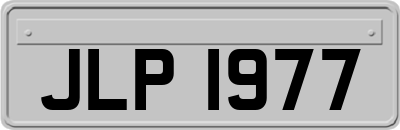 JLP 1977